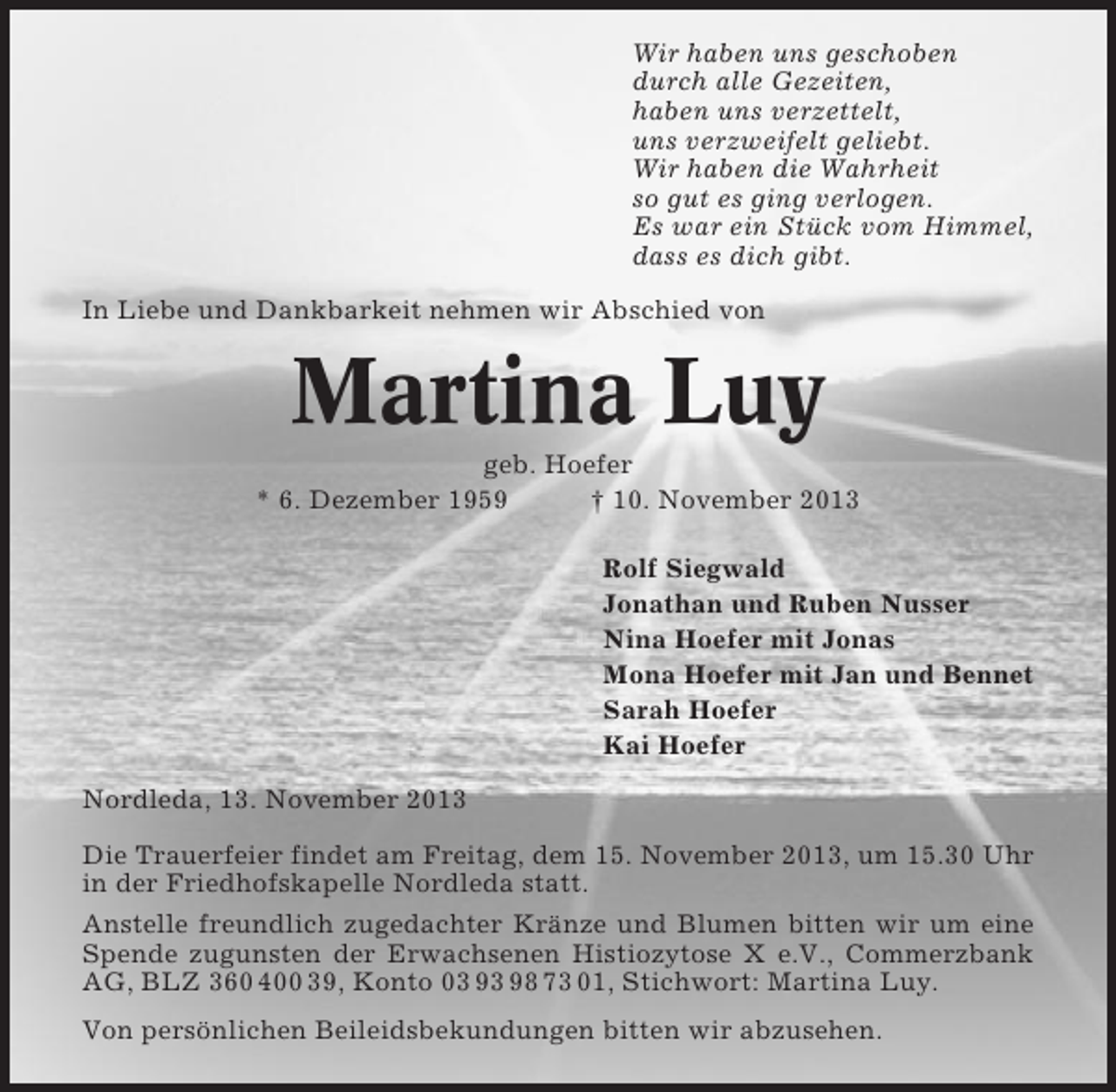 Wir haben uns geschoben
durch alle Gezeiten,
haben uns verzettelt,
uns verzweifelt geliebt.
Wir haben die Wahrheit
so gut es ging verlogen.
Es war ein Stück vom Himmel,
dass es dich gibt.

In Liebe und Dankbarkeit nehmen wir Abschied von

Martina Luy

geb. Hoefer

* 6. Dezember 1959 † 10. November 2013

Rolf Siegwald
Jonathan und Ruben Nusser
Nina Hoefer mit Jonas
Mona Hoefer mit Jan und Bennet
Sarah Hoefer
Kai Hoefer

Nordleda, 13. November 2013

Die Trauerfeier findet am Freitag, dem 15. November 2013, um 15.30 Uhr in der Friedhofskapelle Nordleda statt.

Anstelle freundlich zugedachter Kränze und Blumen bitten wir um eine Spende zugunsten der Erwachsenen Histiozytose X e.V., Commerzbank AG, BLZ 360 400 39, Konto 03 93 98 73 01, Stichwort: Martina Luy.

Von persönlichen Beileidsbekundungen bitten wir abzusehen.